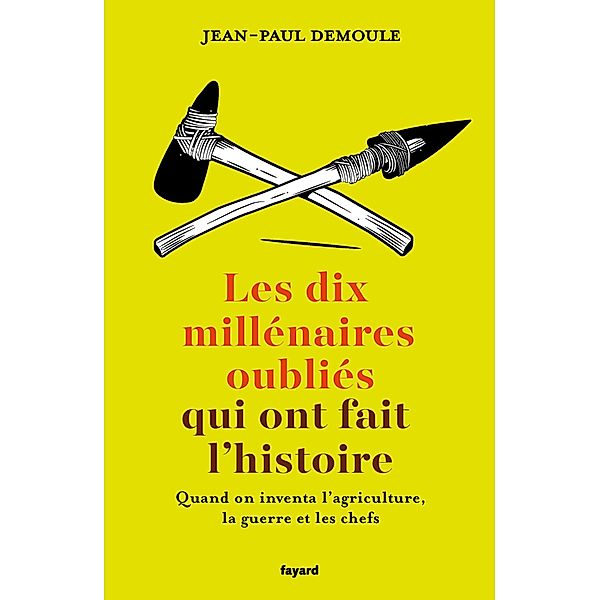 JEAN-PAUL DEMOULE

Les dix millénaires oubliés qui ont fait l'histoire

Quand on inventa l'agriculture, la guerre et les chefs

fayard